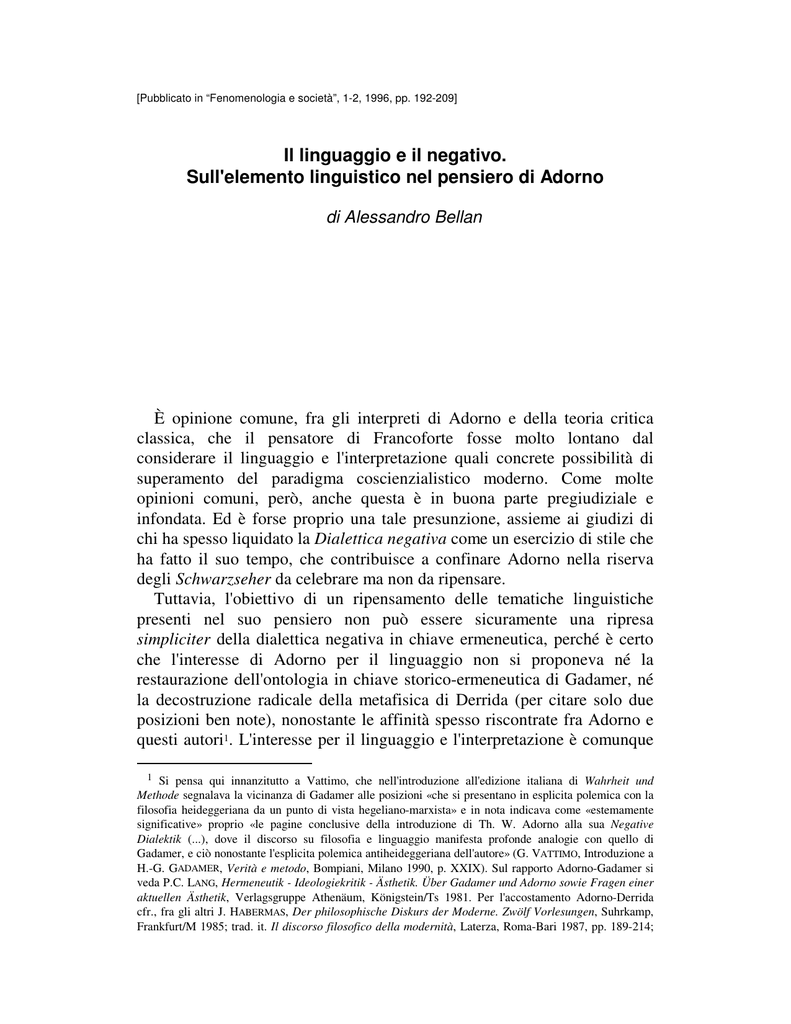 [Pubblicato in “Fenomenologia e società”, 1-2, 1996, pp. 192-209]

Il linguaggio e il negativo.
Sull'elemento linguistico nel pensiero di Adorno

di Alessandro Bellan

È opinione comune, fra gli interpreti di Adorno e della teoria critica classica, che il pensatore di Francoforte fosse molto lontano dal considerare il linguaggio e l'interpretazione quali concrete possibilità di superamento del paradigma coscienzialistico moderno. Come molte opinioni comuni, però, anche questa è in buona parte pregiudiziale e infondata. Ed è forse proprio una tale presunzione, assieme ai giudizi di chi ha spesso liquidato la Dialettica negativa come un esercizio di stile che ha fatto il suo tempo, che contribuisce a confinare Adorno nella riserva degli Schwarzseher da celebrare ma non da ripensare.

Tuttavia, l'obiettivo di un ripensamento delle tematiche linguistiche presenti nel suo pensiero non può essere sicuramente una ripresa simpliciter della dialettica negativa in chiave ermeneutica, perché è certo che l'interesse di Adorno per il linguaggio non si proponeva né la restaurazione dell'ontologia in chiave storico-ermeneutica di Gadamer, né la decostruzione radicale della metafisica di Derrida (per citare solo due posizioni ben note), nonostante le affinità spesso riscontrate fra Adorno e questi autori$^1$. L'interesse per il linguaggio e l'interpretazione è comunque

$^1$ Si pensa qui innanzitutto a Vattimo, che nell'introduzione all'edizione italiana di Wahrheit und Methode segnalava la vicinanza di Gadamer alle posizioni «che si presentano in esplicita polemica con la filosofia heideggeriana da un punto di vista hegeliano-marxista» e in nota indicava come «estemamente significative» proprio «le pagine conclusive della introduzione di Th. W. Adorno alla sua Negative Dialektik (...), dove il discorso su filosofia e linguaggio manifesta profonde analogie con quello di Gadamer, e ciò nonostante l'esplicita polemica antiheideggeriana dell'autore» (G. VATTIMO, Introduzione a H.-G. GADAMER, Verità e metodo, Bompiani, Milano 1990, p. XXIX). Sul rapporto Adorno-Gadamer si veda P.C. LANG, Hermeneutik - Ideologiekritik - Ästhetik. Über Gadamer und Adorno sowie Fragen einer aktuellen Ästhetik, Verlagsgruppe Athenäum, Königstein/Ts 1981. Per l'accostamento Adorno-Derrida cfr., fra gli altri J. HABERMAS, Der philosophische Diskurs der Moderne. Zwölf Vorlesungen, Suhrkamp, Frankfurt/M 1985; trad. it. Il discorso filosofico della modernità, Laterza, Roma-Bari 1987, pp. 189-214;